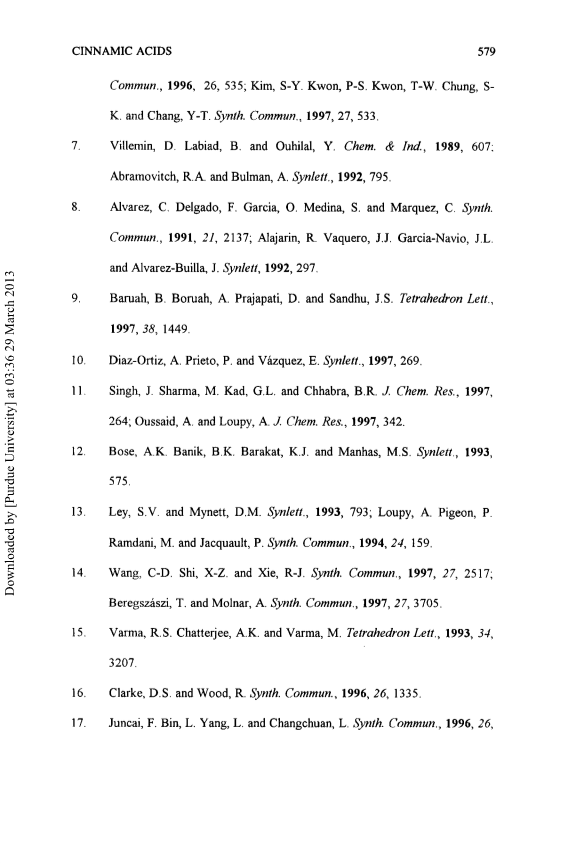 CINNAMIC ACIDS 579

Commun., 1996, 26, 535; Kim, S-Y. Kwon, P-S. Kwon, T-W. Chung, S-K. and Chang, Y-T. Synth. Commun., 1997, 27, 533.

7. Villemin, D. Labiad, B. and Ouhilal, Y. Chem. & Ind., 1989, 607; Abramovitch, R.A. and Bulman, A. Synlett., 1992, 795.

8. Alvarez, C. Delgado, F. Garcia, O. Medina, S. and Marquez, C. Synth. Commun., 1991, 21, 2137; Alajarin, R. Vaquero, J.J. Garcia-Navio, J.L. and Alvarez-Builla, J. Synlett, 1992, 297.

9. Baruah, B. Boruah, A. Prajapati, D. and Sandhu, J.S. Tetrahedron Lett., 1997, 38, 1449.

10. Diaz-Ortiz, A. Prieto, P. and Vázquez, E. Synlett., 1997, 269.

11. Singh, J. Sharma, M. Kad, G.L. and Chhabra, B.R. J. Chem. Res., 1997, 264; Oussaid, A. and Loupy, A. J. Chem. Res., 1997, 342.

12. Bose, A.K. Banik, B.K. Barakat, K.J. and Manhas, M.S. Synlett., 1993, 575.

13. Ley, S.V. and Mynett, D.M. Synlett., 1993, 793; Loupy, A. Pigeon, P. Ramdani, M. and Jacquault, P. Synth. Commun., 1994, 24, 159.

14. Wang, C-D. Shi, X-Z. and Xie, R-J. Synth. Commun., 1997, 27, 2517; Beregszászi, T. and Molnar, A. Synth. Commun., 1997, 27, 3705.

15. Varma, R.S. Chatterjee, A.K. and Varma, M. Tetrahedron Lett., 1993, 34, 3207.

16. Clarke, D.S. and Wood, R. Synth. Commun., 1996, 26, 1335.

17. Juncai, F. Bin, L. Yang, L. and Changchuan, L. Synth. Commun., 1996, 26,

Downloaded by [Purdue University] at 03:36 29 March 2013